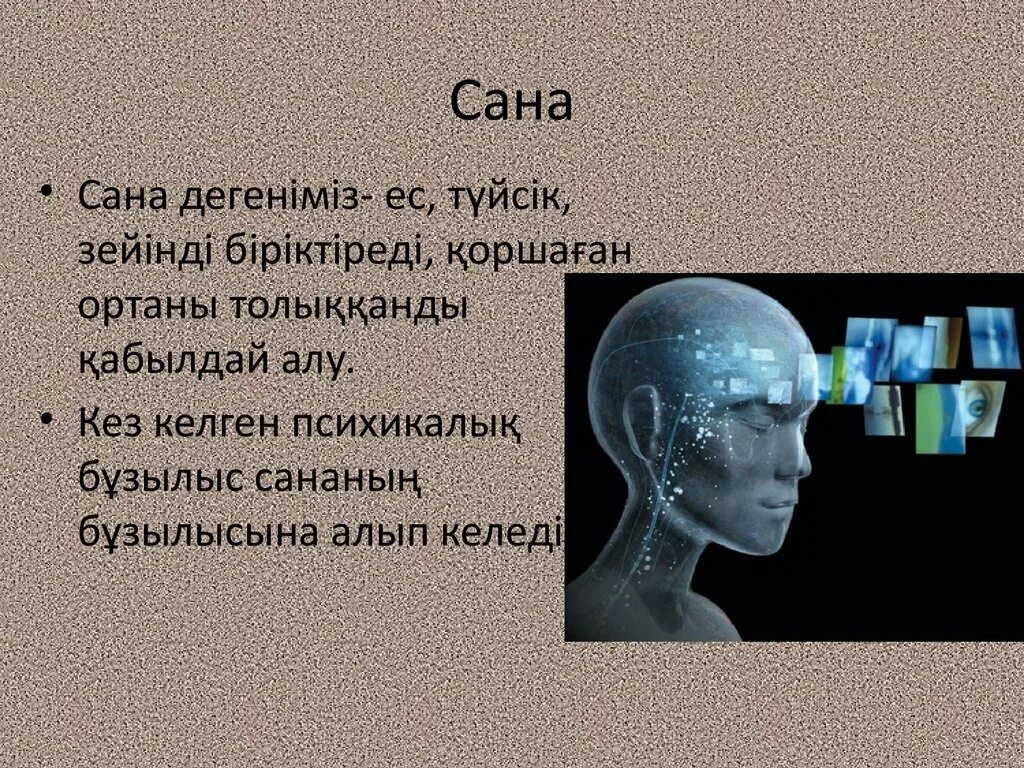 Сана

• Сана дегеніміз- ес, түйсік, зейінді біріктіреді, қоршаған ортаны толыққанды қабылдай алу.
• Кез келген психикалық бұзылыс сананың бұзылысына алып келеді